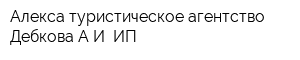 Алекса туристическое агентство Дебкова А И  ИП